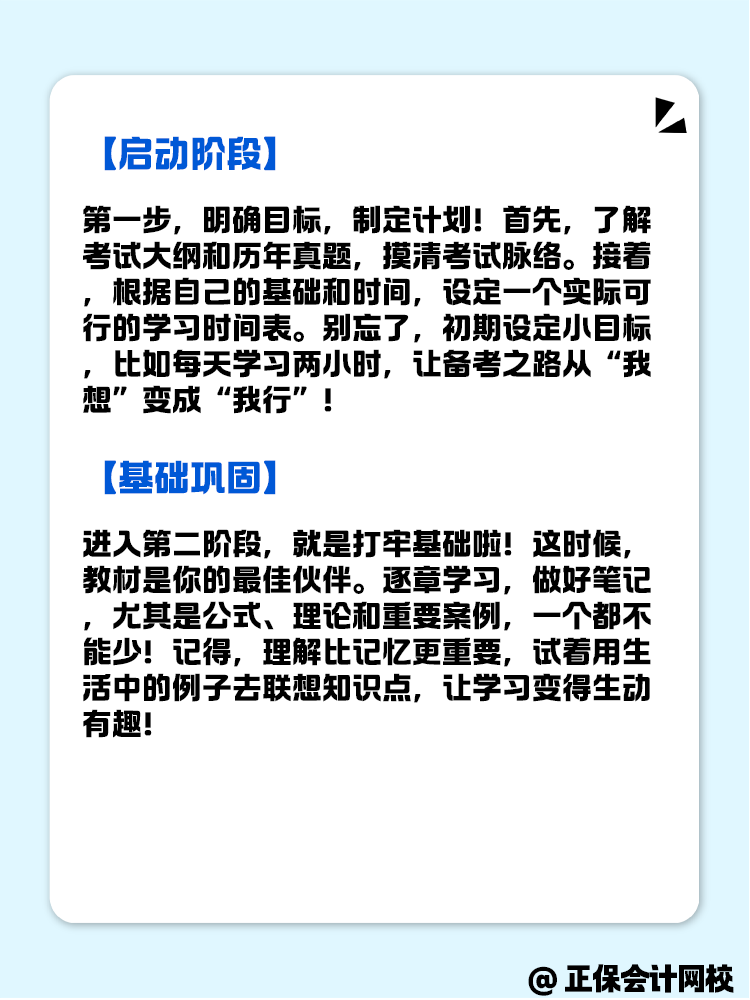 【启动阶段】

第一步，明确目标，制定计划！首先，了解考试大纲和历年真题，摸清考试脉络。接着，根据自己的基础和时间，设定一个实际可行的学习时间表。别忘了，初期设定小目标，比如每天学习两小时，让备考之路从“我想”变成“我行”！

【基础巩固】

进入第二阶段，就是打牢基础啦！这时候，教材是你的最佳伙伴。逐章学习，做好笔记，尤其是公式、理论和重要案例，一个都不能少！记得，理解比记忆更重要，试着用生活中的例子去联想知识点，让学习变得生动有趣！

@ 正保会计网校